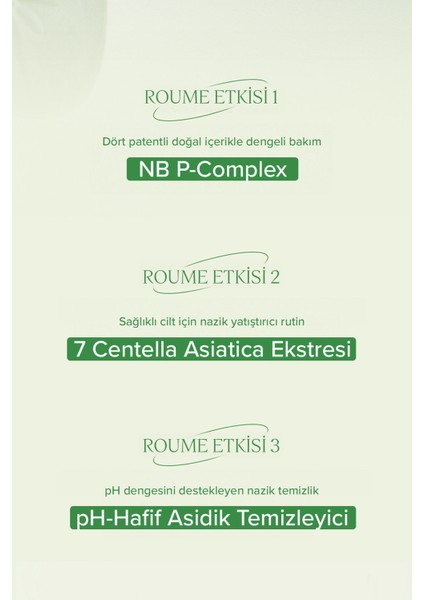 ROUME ETKİSİ 1

Dört patentli doğal içerikle dengeli bakım

NB P-Complex

ROUME ETKİSİ 2

Sağlıklı cilt için nazik yatıştırıcı rutin

7 Centella Asiatica Ekstresi

ROUME ETKİSİ 3

pH dengesini destekleyen nazik temizlik

pH-Hafif Asidik Temizleyici